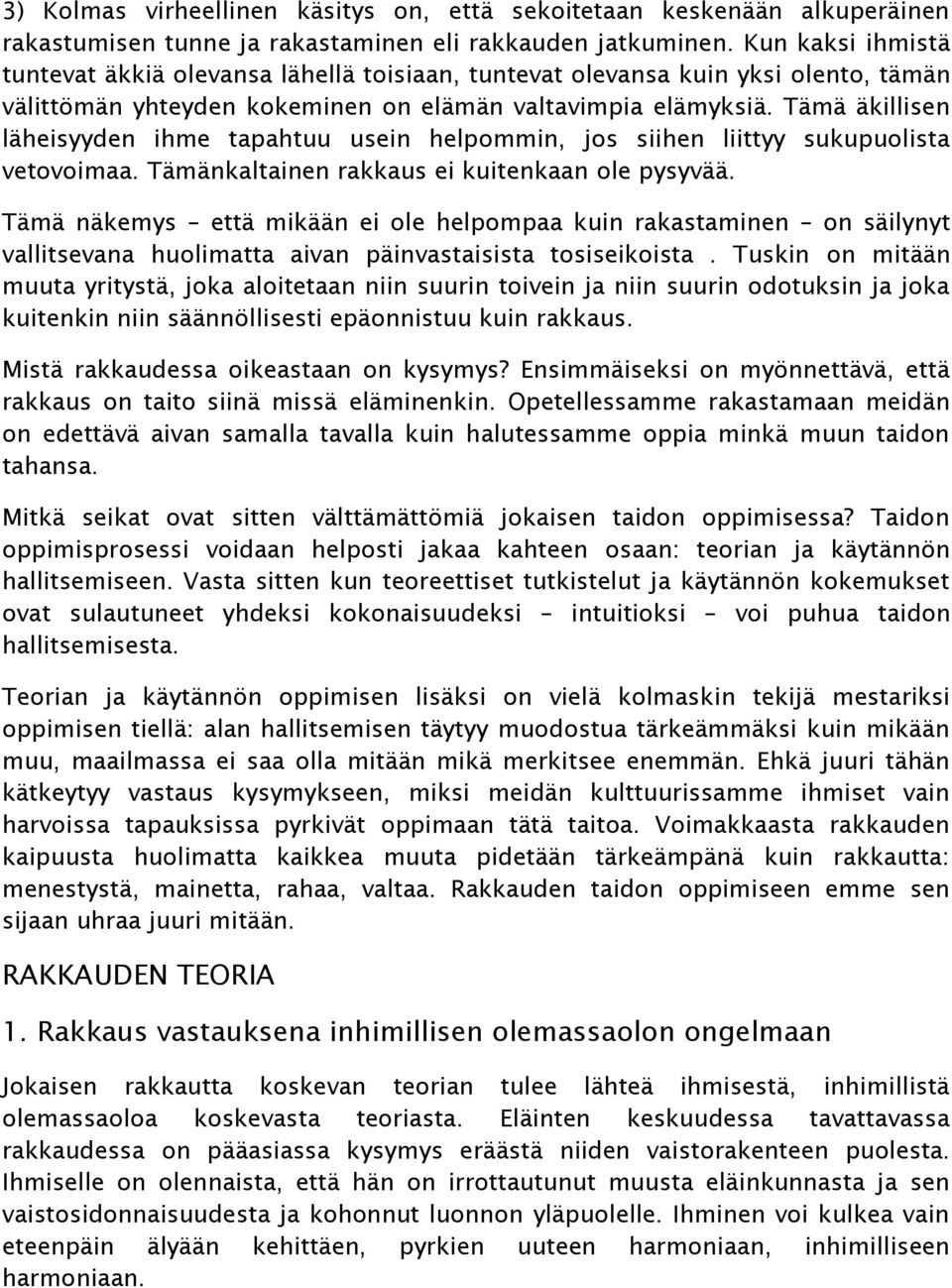 3) Kolmas virheellinen käsitys on, että sekoitetaan keskenään alkuperäinen rakastumisen tunne ja rakastaminen eli rakkauden jatkuminen. Kun kaksi ihmistä tuntevat äkkiä olevansa lähellä toisiaan, tuntevat olevansa kuin yksi olento, tämän välittömän yhteyden kokeminen on elämän valtavimpia elämyksiä. Tämä äkillisen läheisyyden ihme tapahtuu usein helpommin, jos siihen liittyy sukupuolista vetovoimaa. Tämänkaltainen rakkaus ei kuitenkaan ole pysyvää.

Tämä näkemys – että mikään ei ole helpompaa kuin rakastaminen – on säilynyt vallitsevana huolimatta aivan päinvastaisista tosiseikoista . Tuskin on mitään muuta yritystä, joka aloitetaan niin suurin toivein ja niin suurin odotuksin ja joka kuitenkin niin säännöllisesti epäonnistuu kuin rakkaus.

Mistä rakkaudessa oikeastaan on kysymys? Ensimmäiseksi on myönnettävä, että rakkaus on taito siinä missä eläminenkin. Opetellessamme rakastamaan meidän on edettävä aivan samalla tavalla kuin halutessamme oppia minkä muun taidon tahansa.

Mitkä seikat ovat sitten välttämättömiä jokaisen taidon oppimisessa? Taidon oppimisprosessi voidaan helposti jakaa kahteen osaan: teorian ja käytännön hallitsemiseen. Vasta sitten kun teoreettiset tutkistelut ja käytännön kokemukset ovat sulautuneet yhdeksi kokonaisuudeksi – intuitioksi – voi puhua taidon hallitsemisesta.

Teorian ja käytännön oppimisen lisäksi on vielä kolmaskin tekijä mestariksi oppimisen tiellä: alan hallitsemisen täytyy muodostua tärkeämmäksi kuin mikään muu, maailmassa ei saa olla mitään mikä merkitsee enemmän. Ehkä juuri tähän kätkeytyy vastaus kysymykseen, miksi meidän kulttuurissamme ihmiset vain harvoissa tapauksissa pyrkivät oppimaan tätä taitoa. Voimakkaasta rakkauden kaipuusta huolimatta kaikkea muuta pidetään tärkeämpänä kuin rakkautta: menestystä, mainetta, rahaa, valtaa. Rakkauden taidon oppimiseen emme sen sijaan uhraa juuri mitään.

RAKKAUDEN TEORIA

1. Rakkaus vastauksena inhimillisen olemassaolon ongelmaan

Jokaisen rakkautta koskevan teorian tulee lähteä ihmisestä, inhimillistä olemassaoloa koskevasta teoriasta. Eläinten keskuudessa tavattavassa rakkaudessa on pääasiassa kysymys eräästä niiden vaistorakenteen puolesta. Ihmiselle on olennaista, että hän on irrottautunut muusta eläinkunnasta ja sen vaistosidonnaisuudesta ja kohonnut luonnon yläpuolelle. Ihminen voi kulkea vain eteenpäin älyään kehittäen, pyrkien uuteen harmoniaan, inhimilliseen harmoniaan.